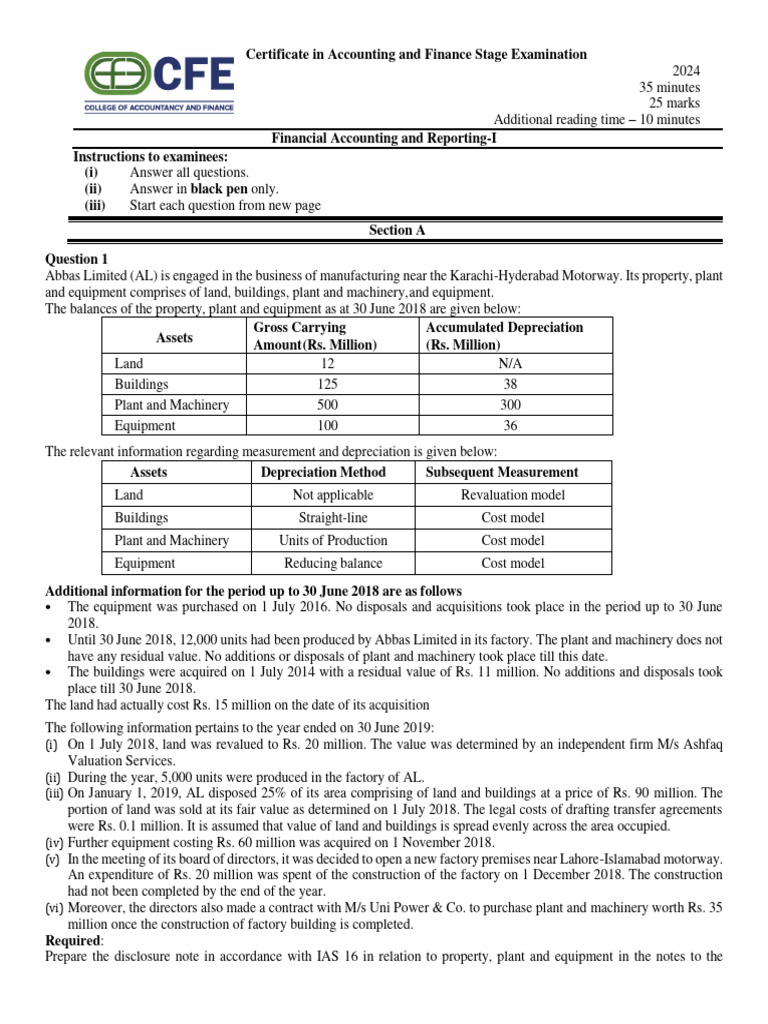 CFE
COLLEGE OF ACCOUNTANCY AND FINANCE

Certificate in Accounting and Finance Stage Examination

2024
35 minutes
25 marks
Additional reading time – 10 minutes

Financial Accounting and Reporting-I

Instructions to examinees:
(i) Answer all questions.
(ii) Answer in black pen only.
(iii) Start each question from new page

Section A

Question 1
Abbas Limited (AL) is engaged in the business of manufacturing near the Karachi-Hyderabad Motorway. Its property, plant and equipment comprises of land, buildings, plant and machinery,and equipment.
The balances of the property, plant and equipment as at 30 June 2018 are given below:

| Assets | Gross Carrying Amount(Rs. Million) | Accumulated Depreciation (Rs. Million) |
|---|---|---|
| Land | 12 | N/A |
| Buildings | 125 | 38 |
| Plant and Machinery | 500 | 300 |
| Equipment | 100 | 36 |

The relevant information regarding measurement and depreciation is given below:

| Assets | Depreciation Method | Subsequent Measurement |
|---|---|---|
| Land | Not applicable | Revaluation model |
| Buildings | Straight-line | Cost model |
| Plant and Machinery | Units of Production | Cost model |
| Equipment | Reducing balance | Cost model |

Additional information for the period up to 30 June 2018 are as follows
• The equipment was purchased on 1 July 2016. No disposals and acquisitions took place in the period up to 30 June 2018.
• Until 30 June 2018, 12,000 units had been produced by Abbas Limited in its factory. The plant and machinery does not have any residual value. No additions or disposals of plant and machinery took place till this date.
• The buildings were acquired on 1 July 2014 with a residual value of Rs. 11 million. No additions and disposals took place till 30 June 2018.
The land had actually cost Rs. 15 million on the date of its acquisition

The following information pertains to the year ended on 30 June 2019:
(i) On 1 July 2018, land was revalued to Rs. 20 million. The value was determined by an independent firm M/s Ashfaq Valuation Services.
(ii) During the year, 5,000 units were produced in the factory of AL.
(iii) On January 1, 2019, AL disposed 25% of its area comprising of land and buildings at a price of Rs. 90 million. The portion of land was sold at its fair value as determined on 1 July 2018. The legal costs of drafting transfer agreements were Rs. 0.1 million. It is assumed that value of land and buildings is spread evenly across the area occupied.
(iv) Further equipment costing Rs. 60 million was acquired on 1 November 2018.
(v) In the meeting of its board of directors, it was decided to open a new factory premises near Lahore-Islamabad motorway. An expenditure of Rs. 20 million was spent of the construction of the factory on 1 December 2018. The construction had not been completed by the end of the year.
(vi) Moreover, the directors also made a contract with M/s Uni Power & Co. to purchase plant and machinery worth Rs. 35 million once the construction of factory building is completed.
Required:
Prepare the disclosure note in accordance with IAS 16 in relation to property, plant and equipment in the notes to the